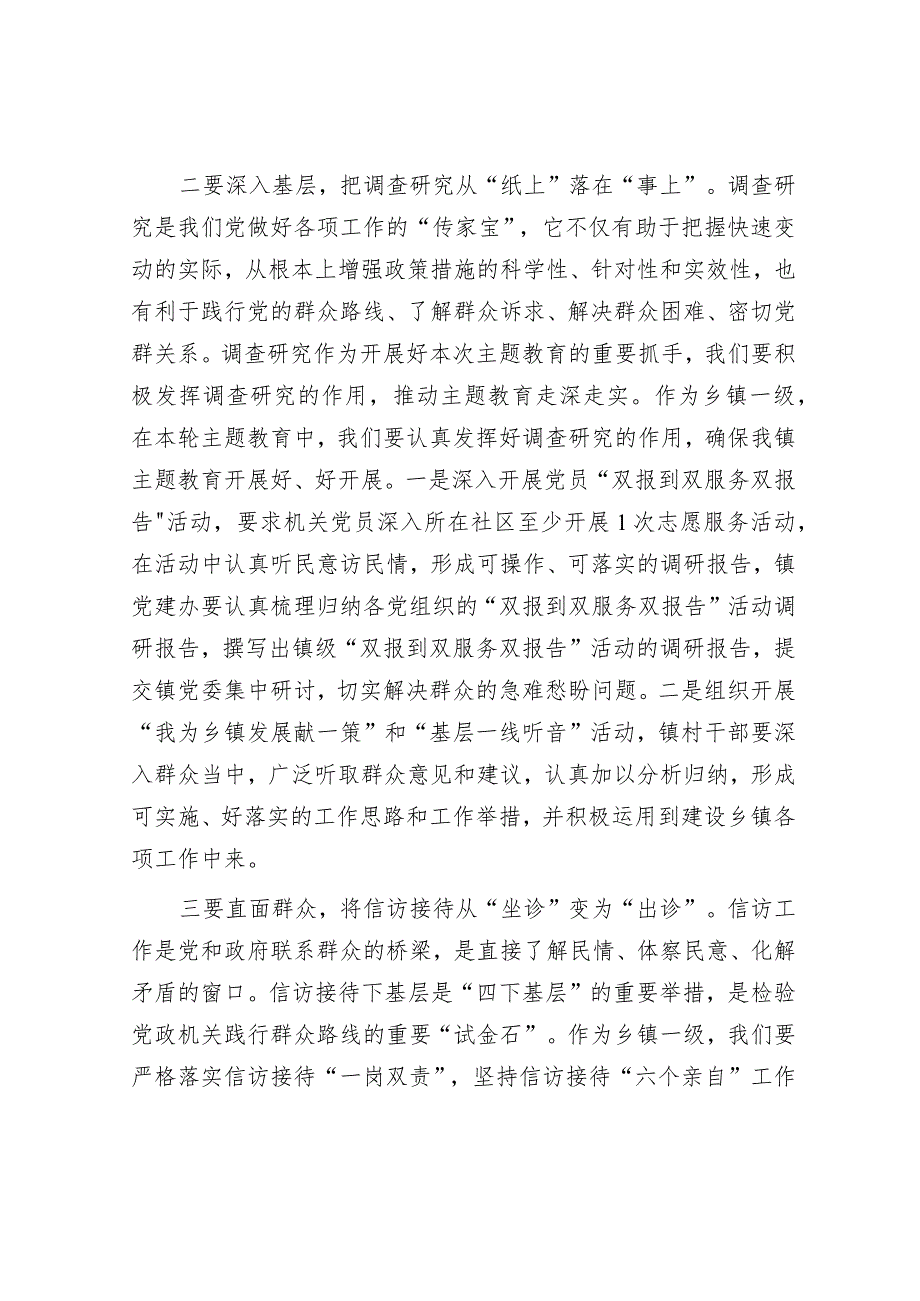 二要深入基层，把调查研究从“纸上”落在“事上”。调查研究是我们党做好各项工作的“传家宝”，它不仅有助于把握快速变动的实际，从根本上增强政策措施的科学性、针对性和实效性，也有利于践行党的群众路线、了解群众诉求、解决群众困难、密切党群关系。调查研究作为开展好本次主题教育的重要抓手，我们要积极发挥调查研究的作用，推动主题教育走深走实。作为乡镇一级，在本轮主题教育中，我们要认真发挥好调查研究的作用，确保我镇主题教育开展好、好开展。一是深入开展党员“双报到双服务双报告"活动，要求机关党员深入所在社区至少开展1次志愿服务活动，在活动中认真听民意访民情，形成可操作、可落实的调研报告，镇党建办要认真梳理归纳各党组织的“双报到双服务双报告”活动调研报告，撰写出镇级“双报到双服务双报告”活动的调研报告，提交镇党委集中研讨，切实解决群众的急难愁盼问题。二是组织开展“我为乡镇发展献一策”和“基层一线听音”活动，镇村干部要深入群众当中，广泛听取群众意见和建议，认真加以分析归纳，形成可实施、好落实的工作思路和工作举措，并积极运用到建设乡镇各项工作中来。

三要直面群众，将信访接待从“坐诊”变为“出诊”。信访工作是党和政府联系群众的桥梁，是直接了解民情、体察民意、化解矛盾的窗口。信访接待下基层是“四下基层”的重要举措，是检验党政机关践行群众路线的重要“试金石”。作为乡镇一级，我们要严格落实信访接待“一岗双责”，坚持信访接待“六个亲自”工作